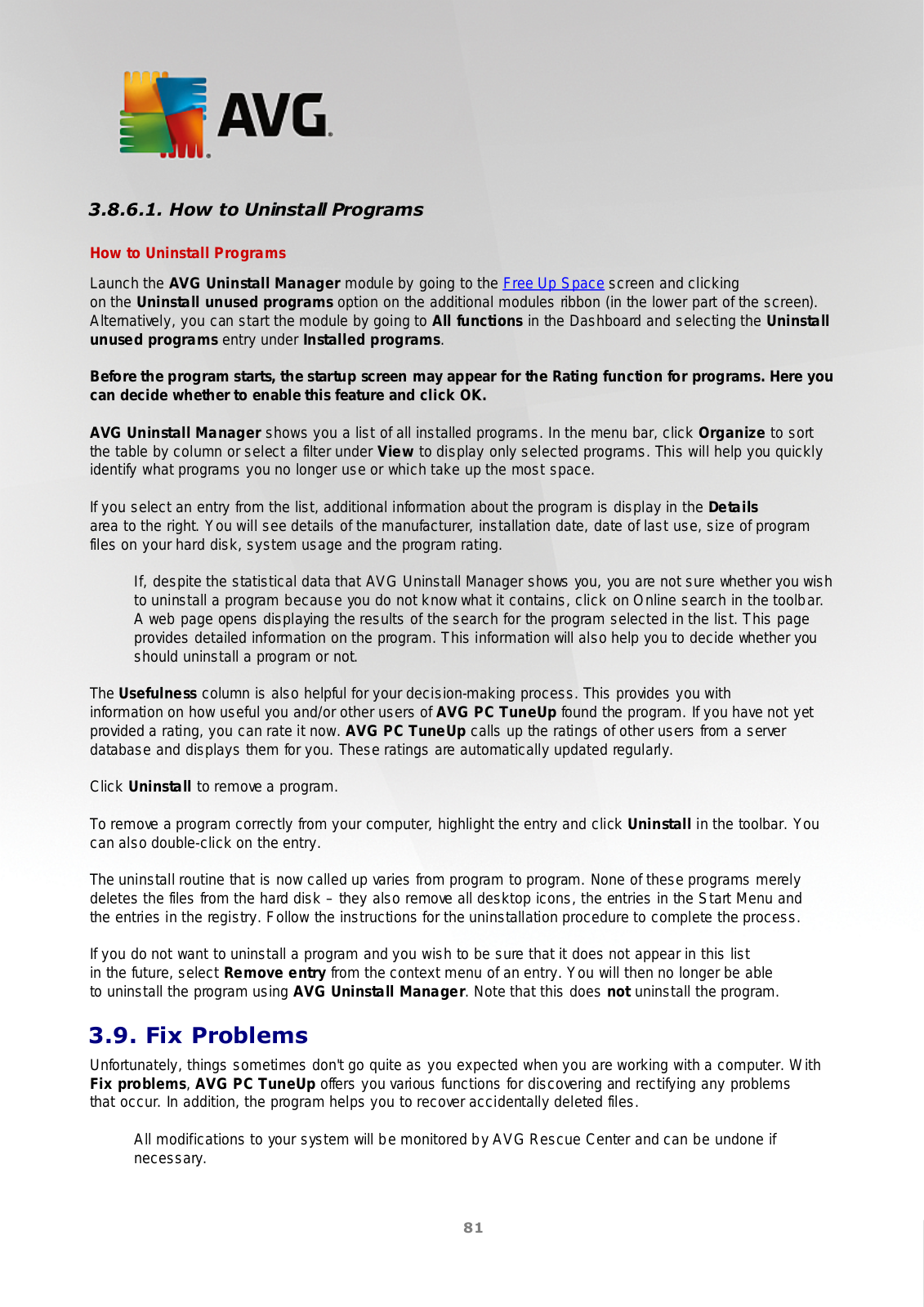 AVG.

3.8.6.1. How to Uninstall Programs

How to Uninstall Programs

Launch the AVG Uninstall Manager module by going to the Free Up Space screen and clicking on the Uninstall unused programs option on the additional modules ribbon (in the lower part of the screen). Alternatively, you can start the module by going to All functions in the Dashboard and selecting the Uninstall unused programs entry under Installed programs.

Before the program starts, the startup screen may appear for the Rating function for programs. Here you can decide whether to enable this feature and click OK.

AVG Uninstall Manager shows you a list of all installed programs. In the menu bar, click Organize to sort the table by column or select a filter under View to display only selected programs. This will help you quickly identify what programs you no longer use or which take up the most space.

If you select an entry from the list, additional information about the program is display in the Details area to the right. You will see details of the manufacturer, installation date, date of last use, size of program files on your hard disk, system usage and the program rating.

If, despite the statistical data that AVG Uninstall Manager shows you, you are not sure whether you wish to uninstall a program because you do not know what it contains, click on Online search in the toolbar. A web page opens displaying the results of the search for the program selected in the list. This page provides detailed information on the program. This information will also help you to decide whether you should uninstall a program or not.

The Usefulness column is also helpful for your decision-making process. This provides you with information on how useful you and/or other users of AVG PC TuneUp found the program. If you have not yet provided a rating, you can rate it now. AVG PC TuneUp calls up the ratings of other users from a server database and displays them for you. These ratings are automatically updated regularly.

Click Uninstall to remove a program.

To remove a program correctly from your computer, highlight the entry and click Uninstall in the toolbar. You can also double-click on the entry.

The uninstall routine that is now called up varies from program to program. None of these programs merely deletes the files from the hard disk – they also remove all desktop icons, the entries in the Start Menu and the entries in the registry. Follow the instructions for the uninstallation procedure to complete the process.

If you do not want to uninstall a program and you wish to be sure that it does not appear in this list in the future, select Remove entry from the context menu of an entry. You will then no longer be able to uninstall the program using AVG Uninstall Manager. Note that this does not uninstall the program.

3.9. Fix Problems

Unfortunately, things sometimes don't go quite as you expected when you are working with a computer. With Fix problems, AVG PC TuneUp offers you various functions for discovering and rectifying any problems that occur. In addition, the program helps you to recover accidentally deleted files.

All modifications to your system will be monitored by AVG Rescue Center and can be undone if necessary.

81